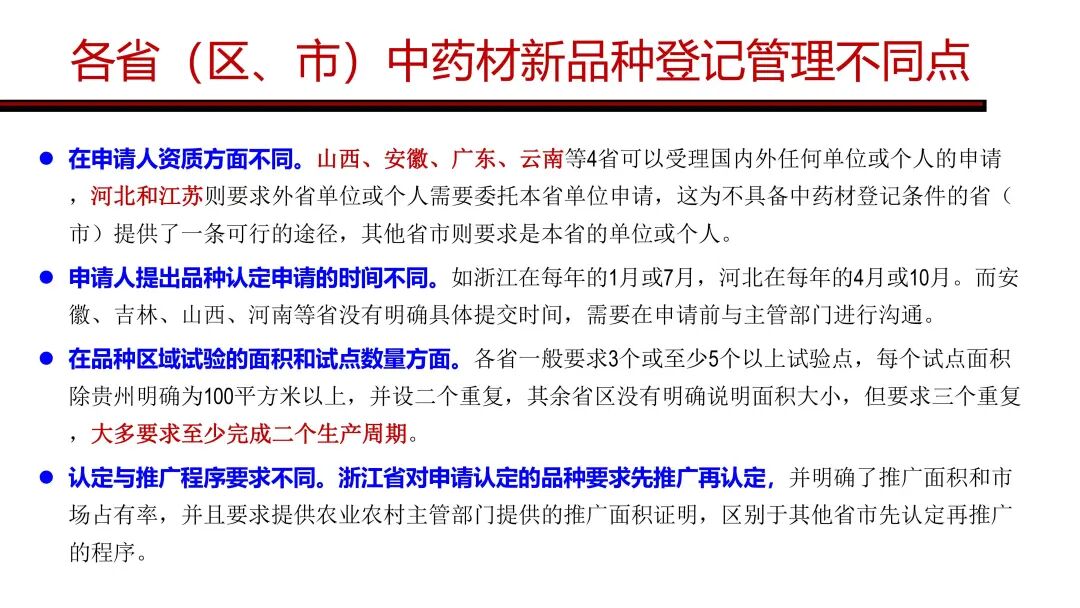 各省（区、市）中药材新品种登记管理不同点

• 在申请人资质方面不同。山西、安徽、广东、云南等4省可以受理国内外任何单位或个人的申请，河北和江苏则要求外省单位或个人需要委托本省单位申请，这为不具备中药材登记条件的省（市）提供了一条可行的途径，其他省市则要求是本省的单位或个人。

• 申请人提出品种认定申请的时间不同。如浙江在每年的1月或7月，河北在每年的4月或10月。而安徽、吉林、山西、河南等省没有明确具体提交时间，需要在申请前与主管部门进行沟通。

• 在品种区域试验的面积和试点数量方面。各省一般要求3个或至少5个以上试验点，每个试点面积除贵州明确为100平方米以上，并设二个重复，其余省区没有明确说明面积大小，但要求三个重复，大多要求至少完成二个生产周期。

• 认定与推广程序要求不同。浙江省对申请认定的品种要求先推广再认定，并明确了推广面积和市场占有率，并且要求提供农业农村主管部门提供的推广面积证明，区别于其他省市先认定再推广的程序。